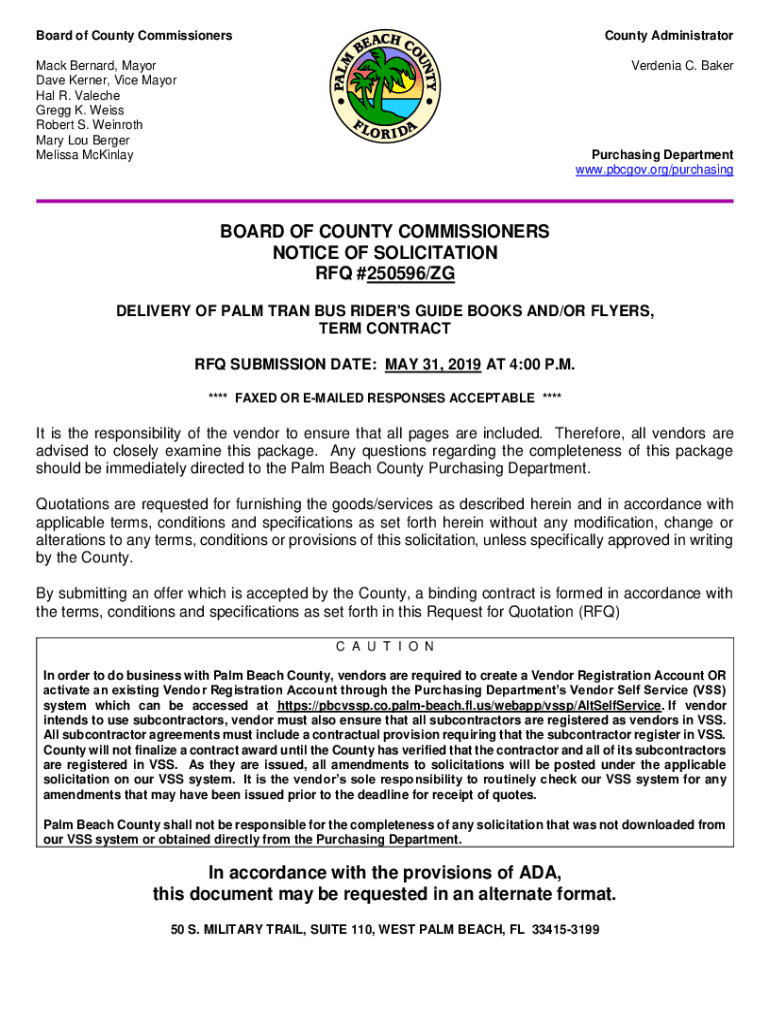 Board of County Commissioners

Mack Bernard, Mayor
Dave Kerner, Vice Mayor
Hal R. Valeche
Gregg K. Weiss
Robert S. Weinroth
Mary Lou Berger
Melissa McKinlay

PALM BEACH COUNTY
FLORIDA

County Administrator

Verdenia C. Baker

Purchasing Department
www.pbcgov.org/purchasing

BOARD OF COUNTY COMMISSIONERS
NOTICE OF SOLICITATION
RFQ #250596/ZG

DELIVERY OF PALM TRAN BUS RIDER'S GUIDE BOOKS AND/OR FLYERS, TERM CONTRACT

RFQ SUBMISSION DATE: MAY 31, 2019 AT 4:00 P.M.

**** FAXED OR E-MAILED RESPONSES ACCEPTABLE ****

It is the responsibility of the vendor to ensure that all pages are included. Therefore, all vendors are advised to closely examine this package. Any questions regarding the completeness of this package should be immediately directed to the Palm Beach County Purchasing Department.

Quotations are requested for furnishing the goods/services as described herein and in accordance with applicable terms, conditions and specifications as set forth herein without any modification, change or alterations to any terms, conditions or provisions of this solicitation, unless specifically approved in writing by the County.

By submitting an offer which is accepted by the County, a binding contract is formed in accordance with the terms, conditions and specifications as set forth in this Request for Quotation (RFQ)

C A U T I O N

In order to do business with Palm Beach County, vendors are required to create a Vendor Registration Account OR activate an existing Vendor Registration Account through the Purchasing Department's Vendor Self Service (VSS) system which can be accessed at https://pbcvssp.co.palm-beach.fl.us/webapp/vssp/AltSelfService. If vendor intends to use subcontractors, vendor must also ensure that all subcontractors are registered as vendors in VSS. All subcontractor agreements must include a contractual provision requiring that the subcontractor register in VSS. County will not finalize a contract award until the County has verified that the contractor and all of its subcontractors are registered in VSS. As they are issued, all amendments to solicitations will be posted under the applicable solicitation on our VSS system. It is the vendor's sole responsibility to routinely check our VSS system for any amendments that may have been issued prior to the deadline for receipt of quotes.

Palm Beach County shall not be responsible for the completeness of any solicitation that was not downloaded from our VSS system or obtained directly from the Purchasing Department.

In accordance with the provisions of ADA,
this document may be requested in an alternate format.

50 S. MILITARY TRAIL, SUITE 110, WEST PALM BEACH, FL 33415-3199